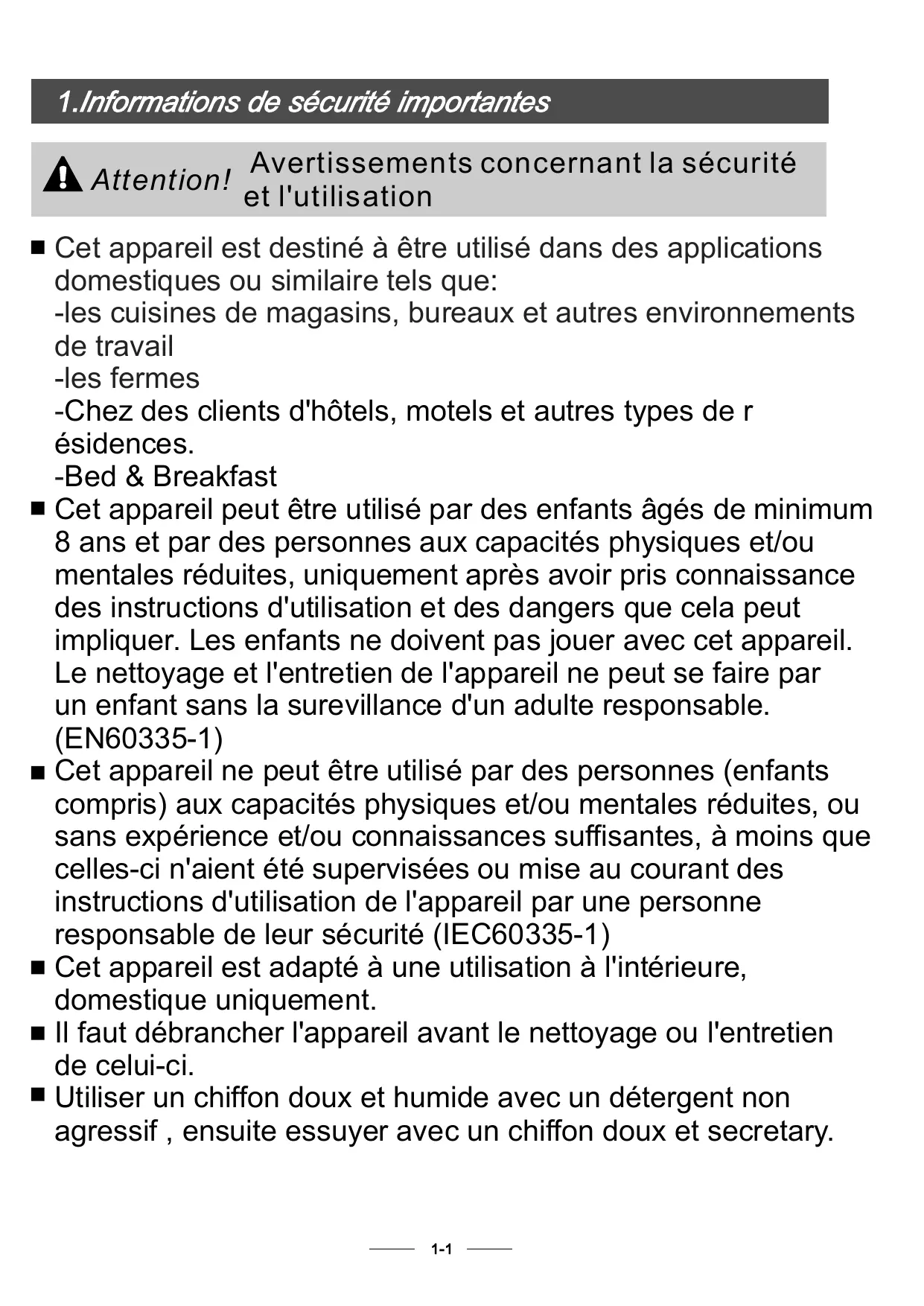 1.Informations de sécurité importantes

Attention! Avertissements concernant la sécurité et l'utilisation

■ Cet appareil est destiné à être utilisé dans des applications domestiques ou similaire tels que:
-les cuisines de magasins, bureaux et autres environnements de travail
-les fermes
-Chez des clients d'hôtels, motels et autres types de r ésidences.
-Bed & Breakfast
■ Cet appareil peut être utilisé par des enfants âgés de minimum 8 ans et par des personnes aux capacités physiques et/ou mentales réduites, uniquement après avoir pris connaissance des instructions d'utilisation et des dangers que cela peut impliquer. Les enfants ne doivent pas jouer avec cet appareil. Le nettoyage et l'entretien de l'appareil ne peut se faire par un enfant sans la surevillance d'un adulte responsable. (EN60335-1)
■ Cet appareil ne peut être utilisé par des personnes (enfants compris) aux capacités physiques et/ou mentales réduites, ou sans expérience et/ou connaissances suffisantes, à moins que celles-ci n'aient été supervisées ou mise au courant des instructions d'utilisation de l'appareil par une personne responsable de leur sécurité (IEC60335-1)
■ Cet appareil est adapté à une utilisation à l'intérieure, domestique uniquement.
■ Il faut débrancher l'appareil avant le nettoyage ou l'entretien de celui-ci.
■ Utiliser un chiffon doux et humide avec un détergent non agressif , ensuite essuyer avec un chiffon doux et secretary.

1-1